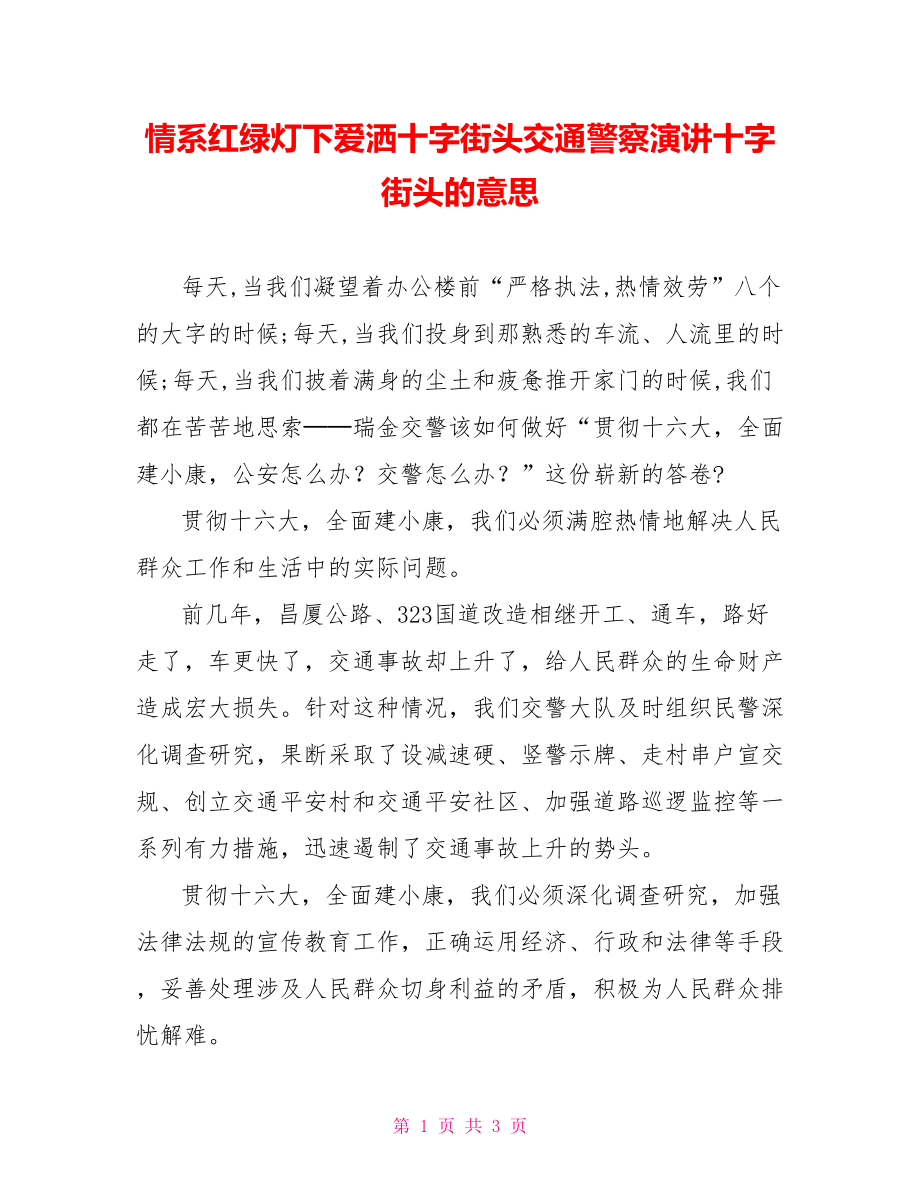 情系红绿灯下爱洒十字街头交通警察演讲十字街头的意思

每天,当我们凝望着办公楼前“严格执法,热情效劳”八个的大字的时候;每天,当我们投身到那熟悉的车流、人流里的时候;每天,当我们披着满身的尘土和疲惫推开家门的时候,我们都在苦苦地思索——瑞金交警该如何做好“贯彻十六大，全面建小康，公安怎么办？交警怎么办？”这份崭新的答卷?

贯彻十六大，全面建小康，我们必须满腔热情地解决人民群众工作和生活中的实际问题。

前几年，昌厦公路、323国道改造相继开工、通车，路好走了，车更快了，交通事故却上升了，给人民群众的生命财产造成宏大损失。针对这种情况，我们交警大队及时组织民警深化调查研究，果断采取了设减速硬、竖警示牌、走村串户宣交规、创立交通平安村和交通平安社区、加强道路巡逻监控等一系列有力措施，迅速遏制了交通事故上升的势头。

贯彻十六大，全面建小康，我们必须深化调查研究，加强法律法规的宣传教育工作，正确运用经济、行政和法律等手段，妥善处理涉及人民群众切身利益的矛盾，积极为人民群众排忧解难。

第 1 页 共 3 页